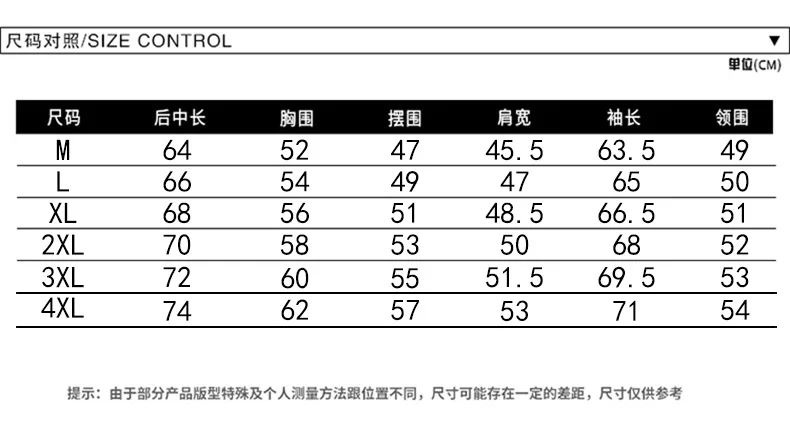 尺码对照/SIZE CONTROL ▼

单位(CM)

| 尺码 | 后中长 | 胸围 | 摆围 | 肩宽 | 袖长 | 领围 |
|---|---|---|---|---|---|---|
| M | 64 | 52 | 47 | 45.5 | 63.5 | 49 |
| L | 66 | 54 | 49 | 47 | 65 | 50 |
| XL | 68 | 56 | 51 | 48.5 | 66.5 | 51 |
| 2XL | 70 | 58 | 53 | 50 | 68 | 52 |
| 3XL | 72 | 60 | 55 | 51.5 | 69.5 | 53 |
| 4XL | 74 | 62 | 57 | 53 | 71 | 54 |

提示：由于部分产品版型特殊及个人测量方法跟位置不同，尺寸可能存在一定的差距，尺寸仅供参考